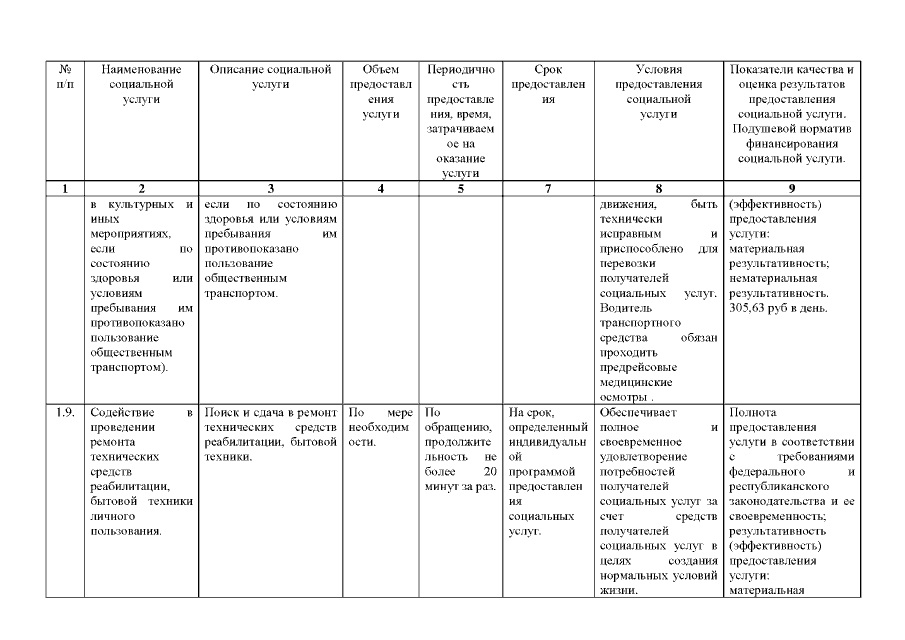 | № п/п | Наименование социальной услуги | Описание социальной услуги | Объем предоставления услуги | Периодичность предоставления, время, затрачиваемое на оказание услуги | Срок предоставления | Условия предоставления социальной услуги | Показатели качества и оценка результатов предоставления социальной услуги. Подушевой норматив финансирования социальной услуги. |
|---|---|---|---|---|---|---|---|
| 1 | 2 | 3 | 4 | 5 | 7 | 8 | 9 |
| | в культурных и иных мероприятиях, если по состоянию здоровья или условиям пребывания им противопоказано пользование общественным транспортом). | если по состоянию здоровья или условиям пребывания им противопоказано пользование общественным транспортом. | | | | движения, быть технически исправным и приспособлено для перевозки получателей социальных услуг. Водитель транспортного средства обязан проходить предрейсовые медицинские осмотры . | (эффективность) предоставления услуги: материальная результативность; нематериальная результативность. 305,63 руб в день. |
| 1.9. | Содействие в проведении ремонта технических средств реабилитации, бытовой техники личного пользования. | Поиск и сдача в ремонт технических средств реабилитации, бытовой техники. | По мере необходимости. | По обращению, продолжительность не более 20 минут за раз. | На срок, определенный индивидуальной программой предоставления социальных услуг. | Обеспечивает полное и своевременное удовлетворение потребностей получателей социальных услуг за счет средств получателей социальных услуг в целях создания нормальных условий жизни. | Полнота предоставления услуги в соответствии с требованиями федерального и республиканского законодательства и ее своевременность; результативность (эффективность) предоставления услуги: материальная |